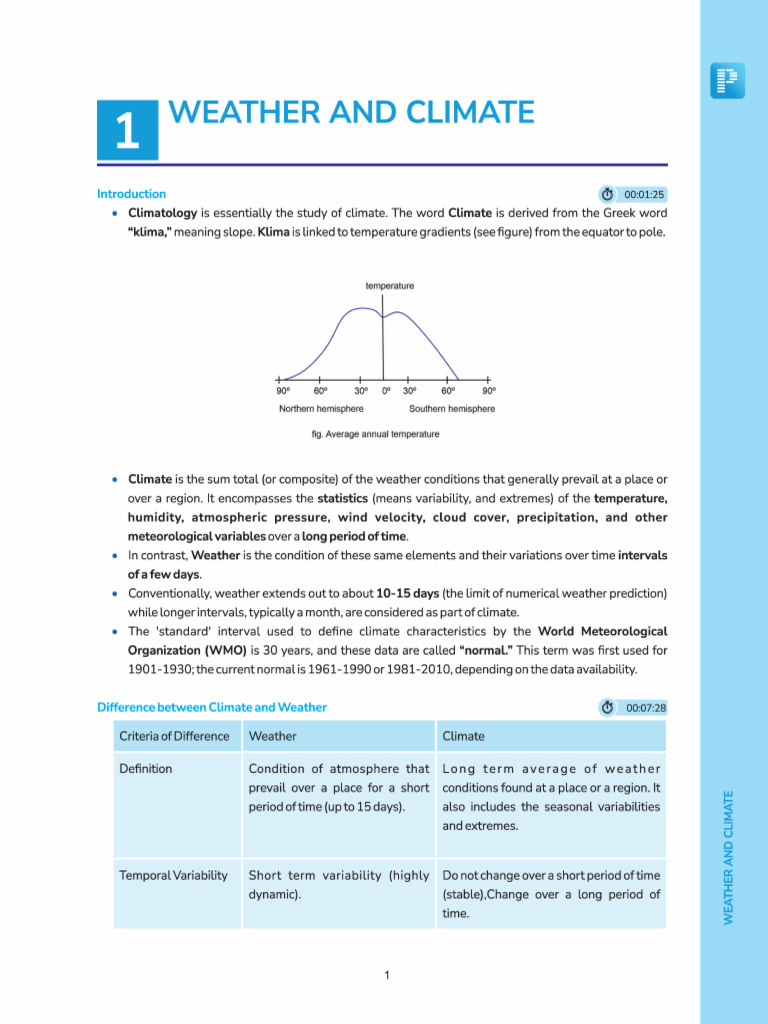 1 WEATHER AND CLIMATE

Introduction 00:01:25

• Climatology is essentially the study of climate. The word Climate is derived from the Greek word "klima," meaning slope. Klima is linked to temperature gradients (see figure) from the equator to pole.

temperature

90° 60° 30° 0° 30° 60° 90°

Northern hemisphere Southern hemisphere

fig. Average annual temperature

• Climate is the sum total (or composite) of the weather conditions that generally prevail at a place or over a region. It encompasses the statistics (means variability, and extremes) of the temperature, humidity, atmospheric pressure, wind velocity, cloud cover, precipitation, and other meteorological variables over a long period of time.
• In contrast, Weather is the condition of these same elements and their variations over time intervals of a few days.
• Conventionally, weather extends out to about 10-15 days (the limit of numerical weather prediction) while longer intervals, typically a month, are considered as part of climate.
• The 'standard' interval used to define climate characteristics by the World Meteorological Organization (WMO) is 30 years, and these data are called "normal." This term was first used for 1901-1930; the current normal is 1961-1990 or 1981-2010, depending on the data availability.

Difference between Climate and Weather 00:07:28

| Criteria of Difference | Weather | Climate |
|---|---|---|
| Definition | Condition of atmosphere that prevail over a place for a short period of time (up to 15 days). | Long term average of weather conditions found at a place or a region. It also includes the seasonal variabilities and extremes. |
| Temporal Variability | Short term variability (highly dynamic). | Do not change over a short period of time (stable),Change over a long period of time. |

1

WEATHER AND CLIMATE